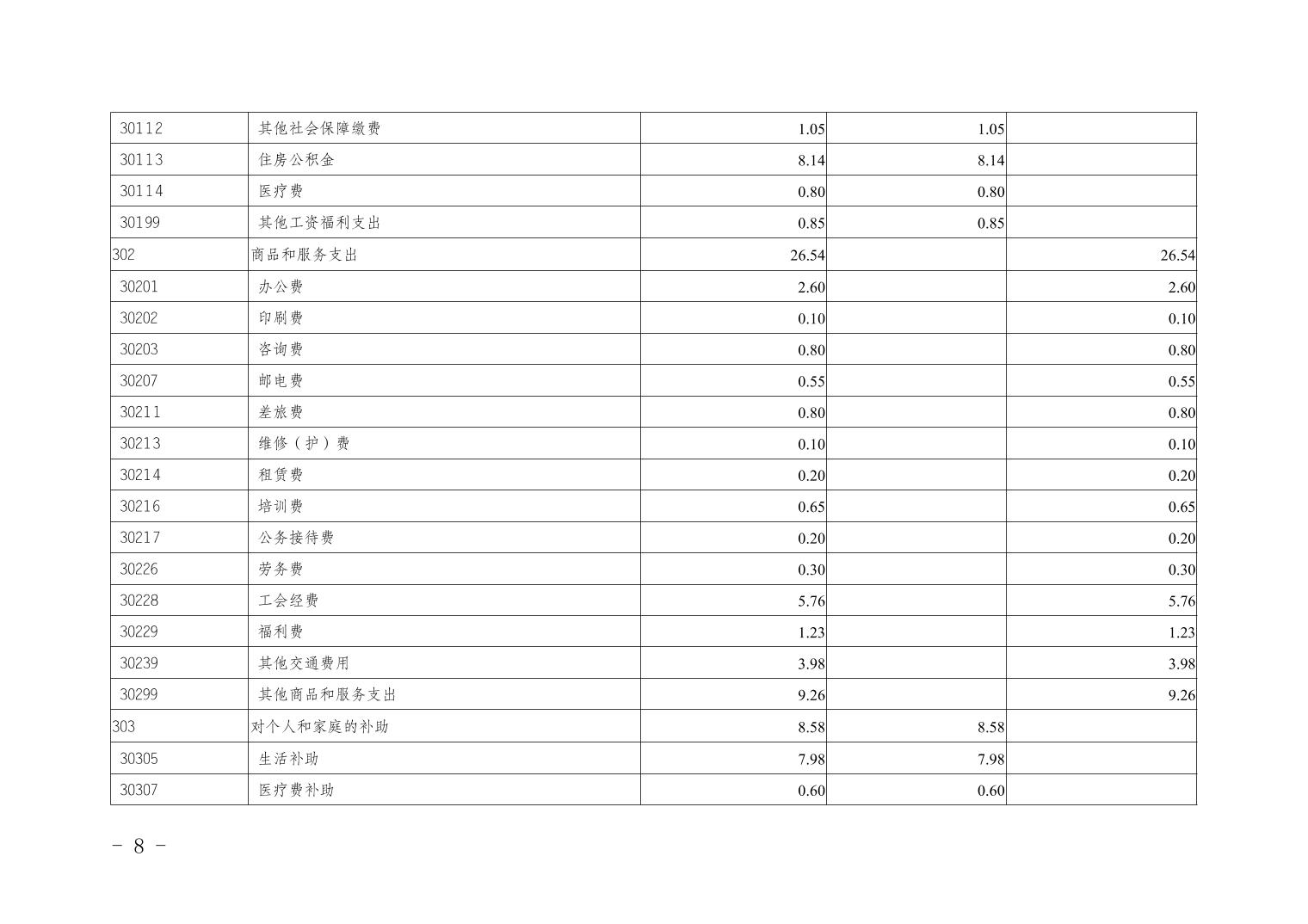 | 30112 | 其他社会保障缴费 | 1.05 | 1.05 |  |
|---|---|---|---|---|
| 30113 | 住房公积金 | 8.14 | 8.14 |  |
| 30114 | 医疗费 | 0.80 | 0.80 |  |
| 30199 | 其他工资福利支出 | 0.85 | 0.85 |  |
| 302 | 商品和服务支出 | 26.54 |  | 26.54 |
| 30201 | 办公费 | 2.60 |  | 2.60 |
| 30202 | 印刷费 | 0.10 |  | 0.10 |
| 30203 | 咨询费 | 0.80 |  | 0.80 |
| 30207 | 邮电费 | 0.55 |  | 0.55 |
| 30211 | 差旅费 | 0.80 |  | 0.80 |
| 30213 | 维修（护）费 | 0.10 |  | 0.10 |
| 30214 | 租赁费 | 0.20 |  | 0.20 |
| 30216 | 培训费 | 0.65 |  | 0.65 |
| 30217 | 公务接待费 | 0.20 |  | 0.20 |
| 30226 | 劳务费 | 0.30 |  | 0.30 |
| 30228 | 工会经费 | 5.76 |  | 5.76 |
| 30229 | 福利费 | 1.23 |  | 1.23 |
| 30239 | 其他交通费用 | 3.98 |  | 3.98 |
| 30299 | 其他商品和服务支出 | 9.26 |  | 9.26 |
| 303 | 对个人和家庭的补助 | 8.58 | 8.58 |  |
| 30305 | 生活补助 | 7.98 | 7.98 |  |
| 30307 | 医疗费补助 | 0.60 | 0.60 |  |

- 8 -